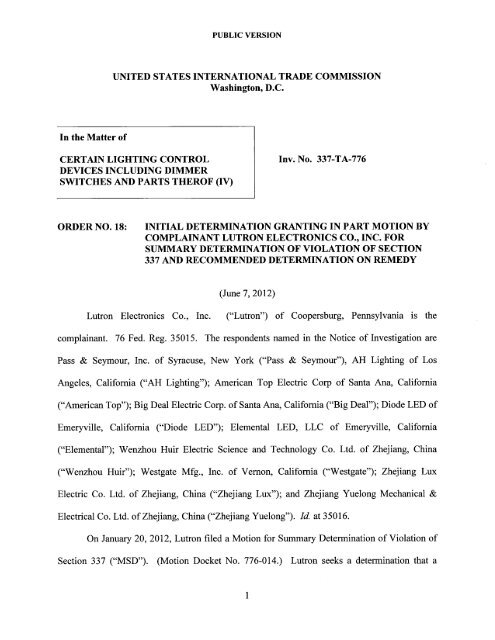 PUBLIC VERSION

UNITED STATES INTERNATIONAL TRADE COMMISSION
Washington, D.C.

In the Matter of

CERTAIN LIGHTING CONTROL DEVICES INCLUDING DIMMER SWITCHES AND PARTS THEROF (IV)

Inv. No. 337-TA-776

ORDER NO. 18: INITIAL DETERMINATION GRANTING IN PART MOTION BY COMPLAINANT LUTRON ELECTRONICS CO., INC. FOR SUMMARY DETERMINATION OF VIOLATION OF SECTION 337 AND RECOMMENDED DETERMINATION ON REMEDY

(June 7, 2012)

Lutron Electronics Co., Inc. ("Lutron") of Coopersburg, Pennsylvania is the complainant. 76 Fed. Reg. 35015. The respondents named in the Notice of Investigation are Pass & Seymour, Inc. of Syracuse, New York ("Pass & Seymour"), AH Lighting of Los Angeles, California ("AH Lighting"); American Top Electric Corp of Santa Ana, California ("American Top"); Big Deal Electric Corp. of Santa Ana, California ("Big Deal"); Diode LED of Emeryville, California ("Diode LED"); Elemental LED, LLC of Emeryville, California ("Elemental"); Wenzhou Huir Electric Science and Technology Co. Ltd. of Zhejiang, China ("Wenzhou Huir"); Westgate Mfg., Inc. of Vernon, California ("Westgate"); Zhejiang Lux Electric Co. Ltd. of Zhejiang, China ("Zhejiang Lux"); and Zhejiang Yuelong Mechanical & Electrical Co. Ltd. of Zhejiang, China ("Zhejiang Yuelong"). Id. at 35016.

On January 20, 2012, Lutron filed a Motion for Summary Determination of Violation of Section 337 ("MSD"). (Motion Docket No. 776-014.) Lutron seeks a determination that a

1